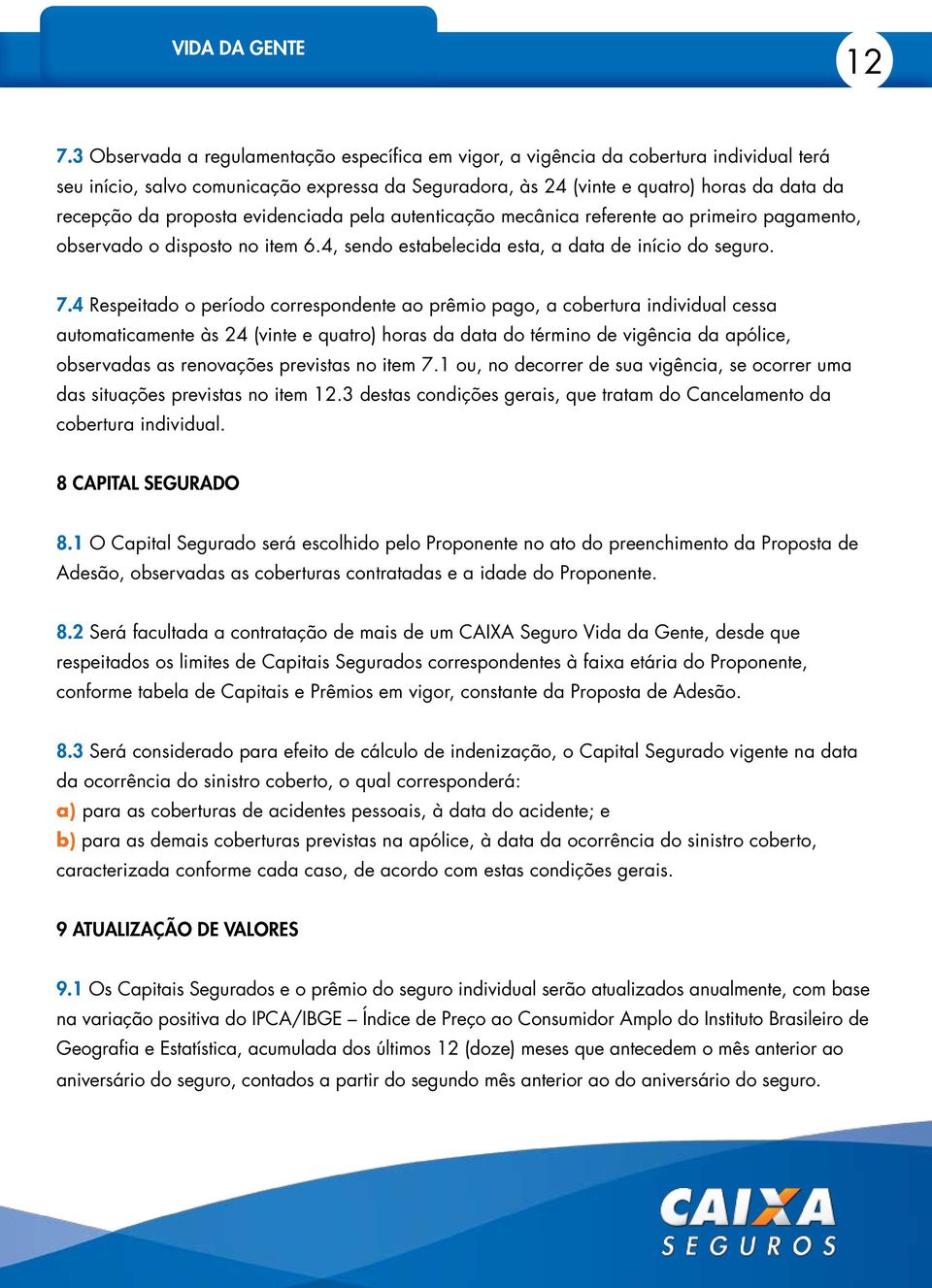 VIDA DA GENTE

12

7.3 Observada a regulamentação específica em vigor, a vigência da cobertura individual terá seu início, salvo comunicação expressa da Seguradora, às 24 (vinte e quatro) horas da data da recepção da proposta evidenciada pela autenticação mecânica referente ao primeiro pagamento, observado o disposto no item 6.4, sendo estabelecida esta, a data de início do seguro.

7.4 Respeitado o período correspondente ao prêmio pago, a cobertura individual cessa automaticamente às 24 (vinte e quatro) horas da data do término de vigência da apólice, observadas as renovações previstas no item 7.1 ou, no decorrer de sua vigência, se ocorrer uma das situações previstas no item 12.3 destas condições gerais, que tratam do Cancelamento da cobertura individual.

8 CAPITAL SEGURADO

8.1 O Capital Segurado será escolhido pelo Proponente no ato do preenchimento da Proposta de Adesão, observadas as coberturas contratadas e a idade do Proponente.

8.2 Será facultada a contratação de mais de um CAIXA Seguro Vida da Gente, desde que respeitados os limites de Capitais Segurados correspondentes à faixa etária do Proponente, conforme tabela de Capitais e Prêmios em vigor, constante da Proposta de Adesão.

8.3 Será considerado para efeito de cálculo de indenização, o Capital Segurado vigente na data da ocorrência do sinistro coberto, o qual corresponderá:
a) para as coberturas de acidentes pessoais, à data do acidente; e
b) para as demais coberturas previstas na apólice, à data da ocorrência do sinistro coberto, caracterizada conforme cada caso, de acordo com estas condições gerais.

9 ATUALIZAÇÃO DE VALORES

9.1 Os Capitais Segurados e o prêmio do seguro individual serão atualizados anualmente, com base na variação positiva do IPCA/IBGE – Índice de Preço ao Consumidor Amplo do Instituto Brasileiro de Geografia e Estatística, acumulada dos últimos 12 (doze) meses que antecedem o mês anterior ao aniversário do seguro, contados a partir do segundo mês anterior ao do aniversário do seguro.

CAIXA
SEGUROS